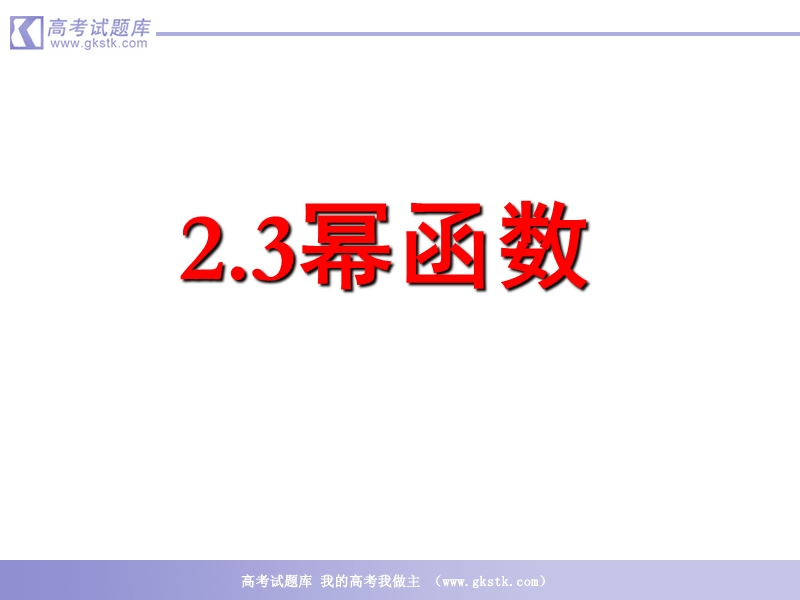 高考试题库
www.gkstk.com

2.3幂函数

高考试题库 我的高考我做主 （www.gkstk.com）